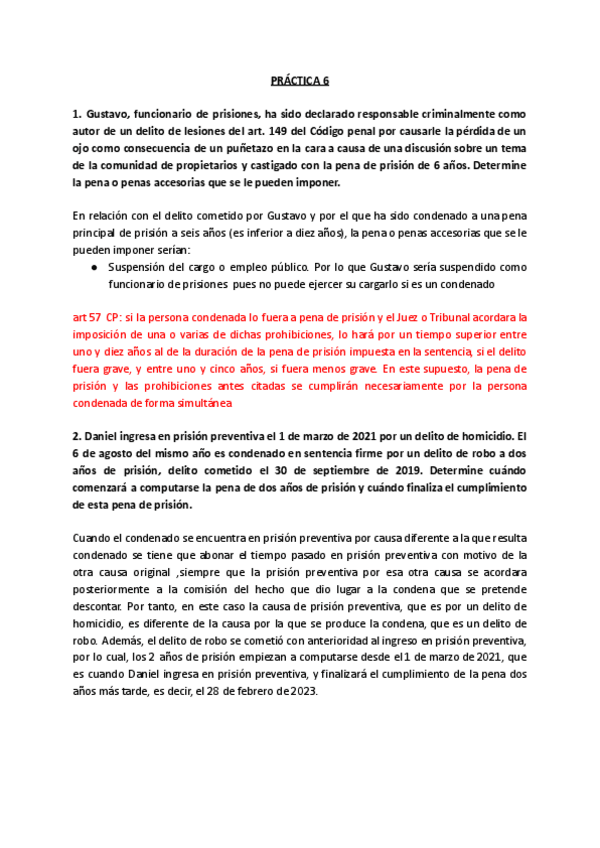 PRÁCTICA 6

1. Gustavo, funcionario de prisiones, ha sido declarado responsable criminalmente como autor de un delito de lesiones del art. 149 del Código penal por causarle la pérdida de un ojo como consecuencia de un puñetazo en la cara a causa de una discusión sobre un tema de la comunidad de propietarios y castigado con la pena de prisión de 6 años. Determine la pena o penas accesorias que se le pueden imponer.

En relación con el delito cometido por Gustavo y por el que ha sido condenado a una pena principal de prisión a seis años (es inferior a diez años), la pena o penas accesorias que se le pueden imponer serían:

● Suspensión del cargo o empleo público. Por lo que Gustavo sería suspendido como funcionario de prisiones pues no puede ejercer su cargarlo si es un condenado

art 57 CP: si la persona condenada lo fuera a pena de prisión y el Juez o Tribunal acordara la imposición de una o varias de dichas prohibiciones, lo hará por un tiempo superior entre uno y diez años al de la duración de la pena de prisión impuesta en la sentencia, si el delito fuera grave, y entre uno y cinco años, si fuera menos grave. En este supuesto, la pena de prisión y las prohibiciones antes citadas se cumplirán necesariamente por la persona condenada de forma simultánea

2. Daniel ingresa en prisión preventiva el 1 de marzo de 2021 por un delito de homicidio. El 6 de agosto del mismo año es condenado en sentencia firme por un delito de robo a dos años de prisión, delito cometido el 30 de septiembre de 2019. Determine cuándo comenzará a computarse la pena de dos años de prisión y cuándo finaliza el cumplimiento de esta pena de prisión.

Cuando el condenado se encuentra en prisión preventiva por causa diferente a la que resulta condenado se tiene que abonar el tiempo pasado en prisión preventiva con motivo de la otra causa original ,siempre que la prisión preventiva por esa otra causa se acordara posteriormente a la comisión del hecho que dio lugar a la condena que se pretende descontar. Por tanto, en este caso la causa de prisión preventiva, que es por un delito de homicidio, es diferente de la causa por la que se produce la condena, que es un delito de robo. Además, el delito de robo se cometió con anterioridad al ingreso en prisión preventiva, por lo cual, los 2 años de prisión empiezan a computarse desde el 1 de marzo de 2021, que es cuando Daniel ingresa en prisión preventiva, y finalizará el cumplimiento de la pena dos años más tarde, es decir, el 28 de febrero de 2023.